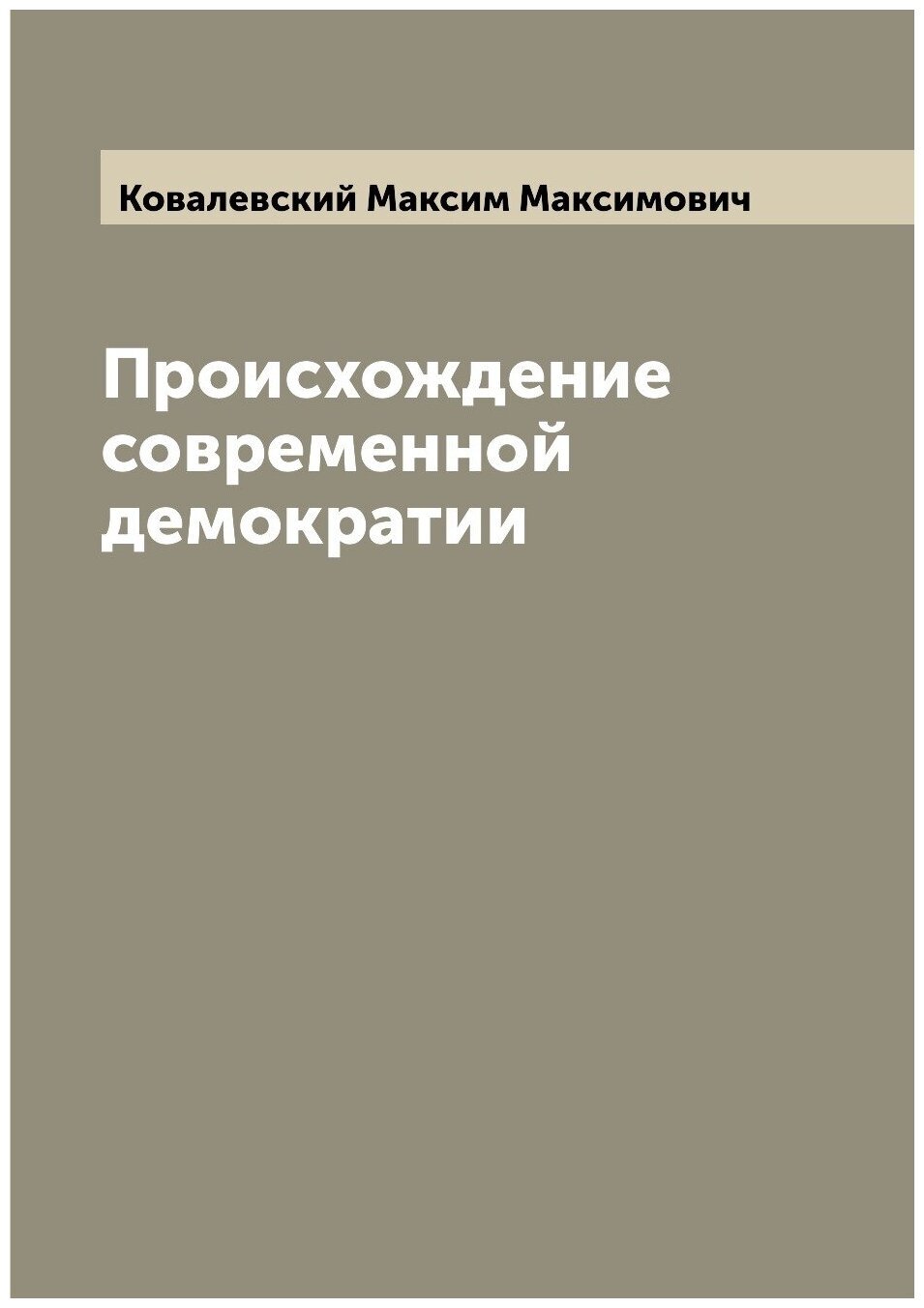 Ковалевский Максим Максимович

Происхождение современной демократии